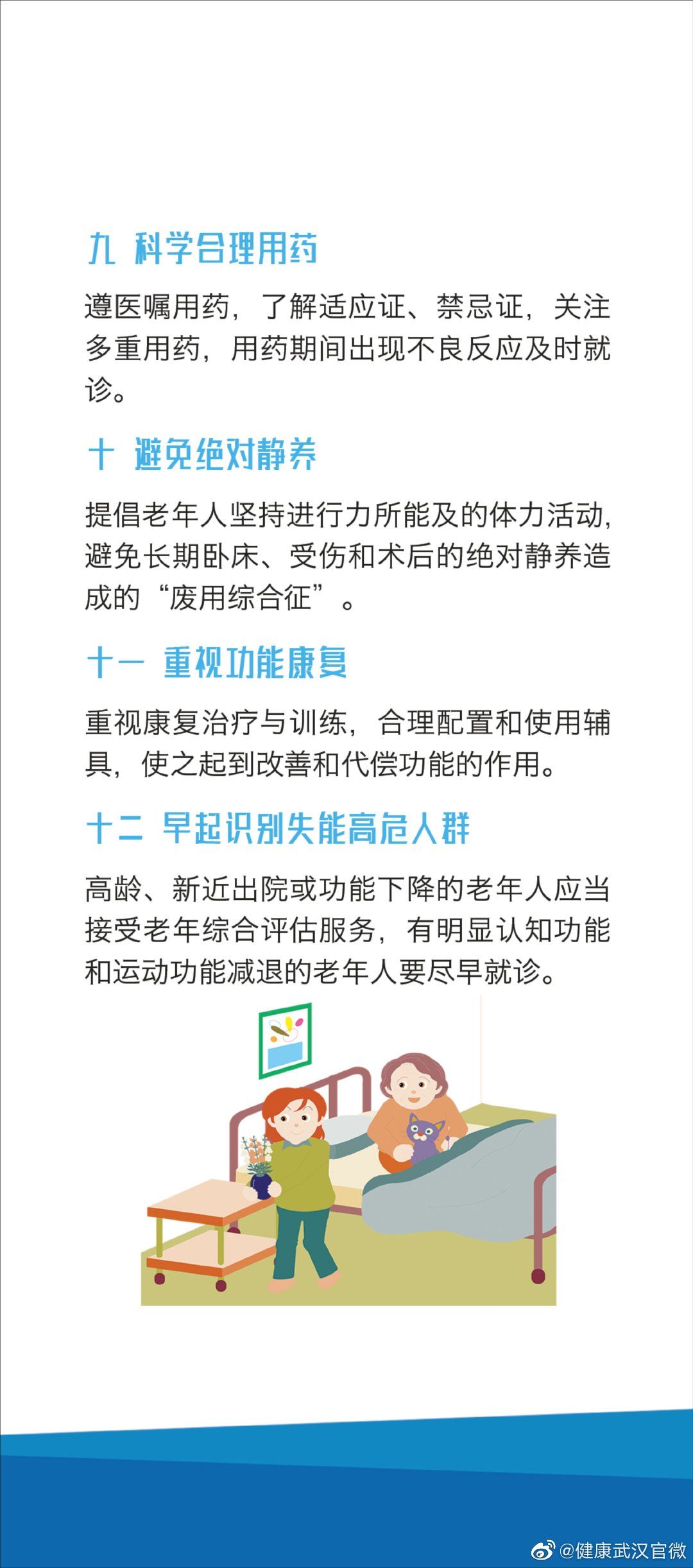 九 科学合理用药

遵医嘱用药，了解适应证、禁忌证，关注多重用药，用药期间出现不良反应及时就诊。

十 避免绝对静养

提倡老年人坚持进行力所能及的体力活动，避免长期卧床、受伤和术后的绝对静养造成的“废用综合征”。

十一 重视功能康复

重视康复治疗与训练，合理配置和使用辅具，使之起到改善和代偿功能的作用。

十二 早起识别失能高危人群

高龄、新近出院或功能下降的老年人应当接受老年综合评估服务，有明显认知功能和运动功能减退的老年人要尽早就诊。

@健康武汉官微